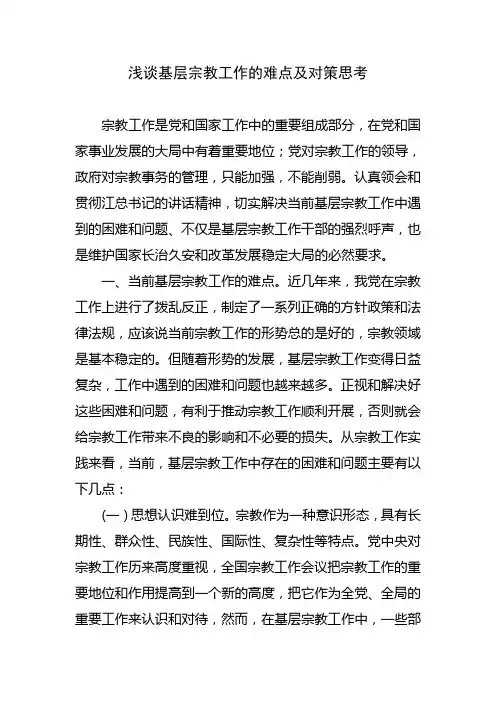 浅谈基层宗教工作的难点及对策思考

宗教工作是党和国家工作中的重要组成部分，在党和国家事业发展的大局中有着重要地位；党对宗教工作的领导，政府对宗教事务的管理，只能加强，不能削弱。认真领会和贯彻江总书记的讲话精神，切实解决当前基层宗教工作中遇到的困难和问题、不仅是基层宗教工作干部的强烈呼声，也是维护国家长治久安和改革发展稳定大局的必然要求。

一、当前基层宗教工作的难点。近几年来，我党在宗教工作上进行了拨乱反正，制定了一系列正确的方针政策和法律法规，应该说当前宗教工作的形势总的是好的，宗教领域是基本稳定的。但随着形势的发展，基层宗教工作变得日益复杂，工作中遇到的困难和问题也越来越多。正视和解决好这些困难和问题，有利于推动宗教工作顺利开展，否则就会给宗教工作带来不良的影响和不必要的损失。从宗教工作实践来看，当前，基层宗教工作中存在的困难和问题主要有以下几点：

（一）思想认识难到位。宗教作为一种意识形态，具有长期性、群众性、民族性、国际性、复杂性等特点。党中央对宗教工作历来高度重视，全国宗教工作会议把宗教工作的重要地位和作用提高到一个新的高度，把它作为全党、全局的重要工作来认识和对待，然而，在基层宗教工作中，一些部